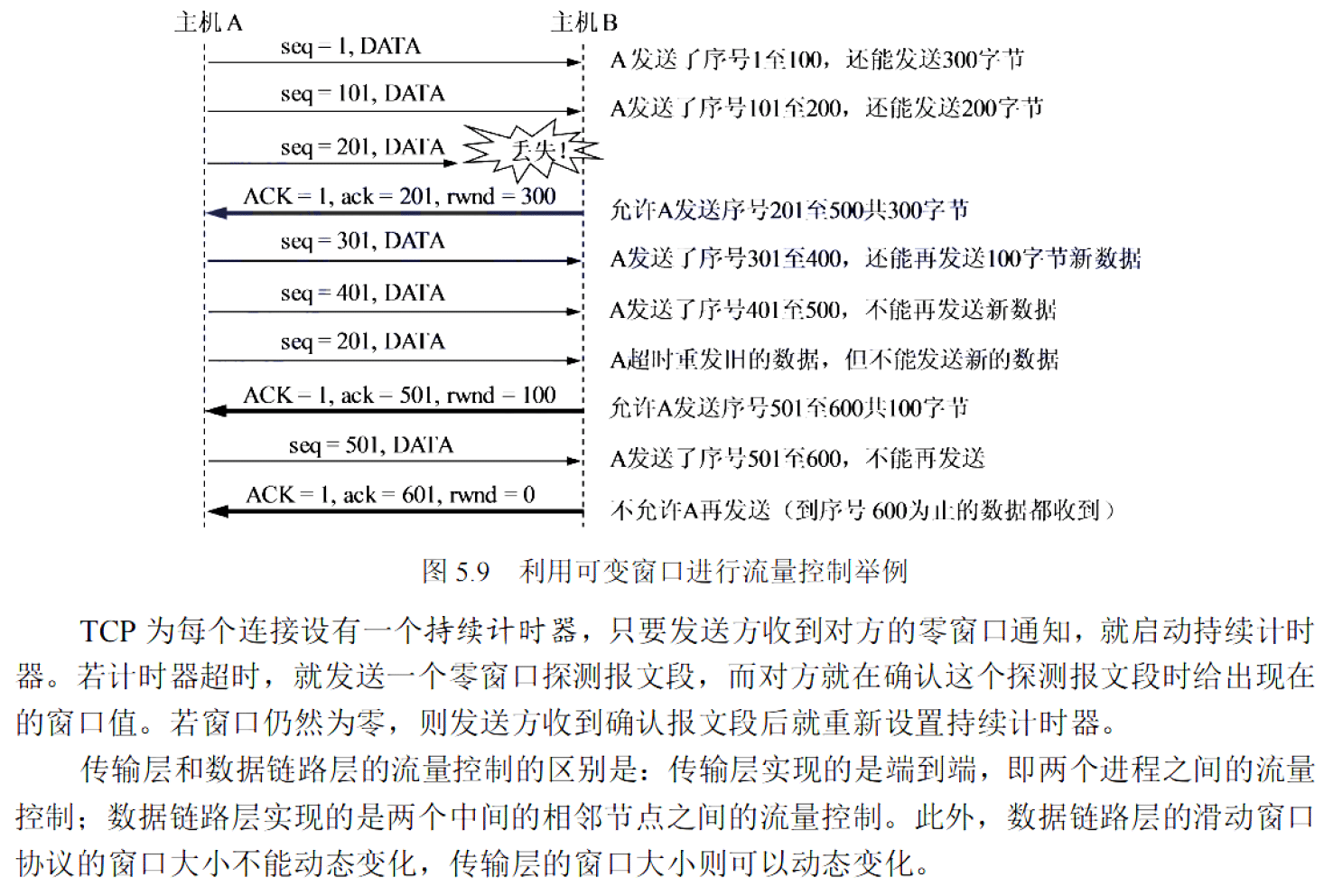 主机 A

主机 B

seq = 1, DATA

A 发送了序号1至100，还能发送300字节

seq = 101, DATA

A发送了序号101至200，还能发送200字节

seq = 201, DATA

丢失!

ACK = 1, ack = 201, rwnd = 300

允许A发送序号201至500共300字节

seq = 301, DATA

A发送了序号301至400，还能再发送100字节新数据

seq = 401, DATA

A发送了序号401至500，不能再发送新数据

seq = 201, DATA

A超时重发旧的数据，但不能发送新的数据

ACK = 1, ack = 501, rwnd = 100

允许A发送序号501至600共100字节

seq = 501, DATA

A发送了序号501至600，不能再发送

ACK = 1, ack = 601, rwnd = 0

不允许A再发送（到序号 600为止的数据都收到）

图 5.9　利用可变窗口进行流量控制举例

TCP 为每个连接设有一个持续计时器，只要发送方收到对方的零窗口通知，就启动持续计时器。若计时器超时，就发送一个零窗口探测报文段，而对方就在确认这个探测报文段时给出现在的窗口值。若窗口仍然为零，则发送方收到确认报文段后就重新设置持续计时器。

传输层和数据链路层的流量控制的区别是：传输层实现的是端到端，即两个进程之间的流量控制；数据链路层实现的是两个中间的相邻节点之间的流量控制。此外，数据链路层的滑动窗口协议的窗口大小不能动态变化，传输层的窗口大小则可以动态变化。